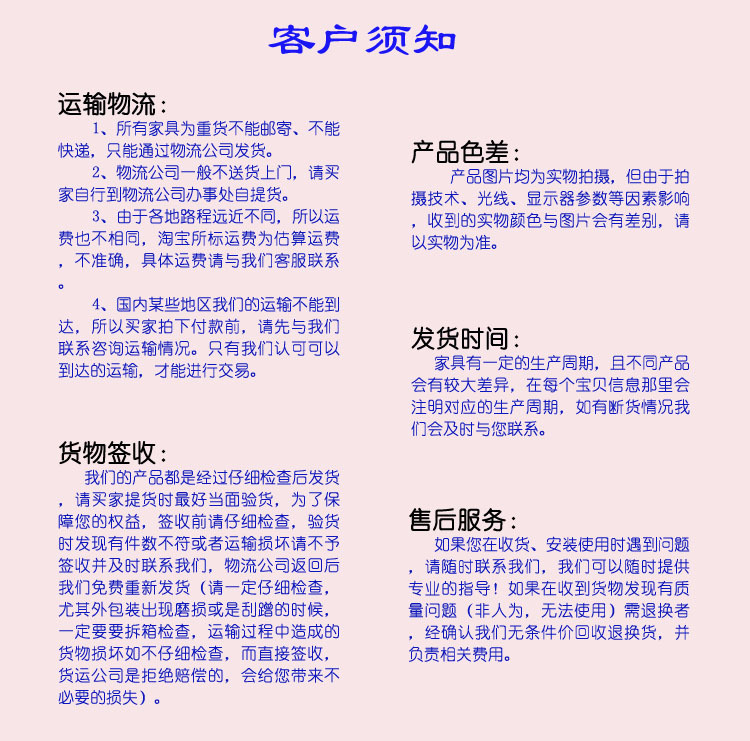 客户须知

运输物流：
1、所有家具为重货不能邮寄、不能快递，只能通过物流公司发货。
2、物流公司一般不送货上门，请买家自行到物流公司办事处自提货。
3、由于各地路程远近不同，所以运费也不相同，淘宝所标运费为估算运费，不准确，具体运费请与我们客服联系。
4、国内某些地区我们的运输不能到达，所以买家拍下付款前，请先与我们联系咨询运输情况。只有我们认可可以到达的运输，才能进行交易。

货物签收：
我们的产品都是经过仔细检查后发货，请买家提货时最好当面验货，为了保障您的权益，签收前请仔细检查，验货时发现有件数不符或者运输损坏请不予签收并及时联系我们，物流公司返回后我们免费重新发货（请一定仔细检查，尤其外包装出现磨损或是刮蹭的时候，一定要要拆箱检查，运输过程中造成的货物损坏如不仔细检查，而直接签收，货运公司是拒绝赔偿的，会给您带来不必要的损失）。

产品色差：
产品图片均为实物拍摄，但由于拍摄技术、光线、显示器参数等因素影响，收到的实物颜色与图片会有差别，请以实物为准。

发货时间：
家具有一定的生产周期，且不同产品会有较大差异，在每个宝贝信息那里会注明对应的生产周期，如有断货情况我们会及时与您联系。

售后服务：
如果您在收货、安装使用时遇到问题，请随时联系我们，我们可以随时提供专业的指导！如果在收到货物发现有质量问题（非人为，无法使用）需退换者，经确认我们无条件价回收退换货，并负责相关费用。